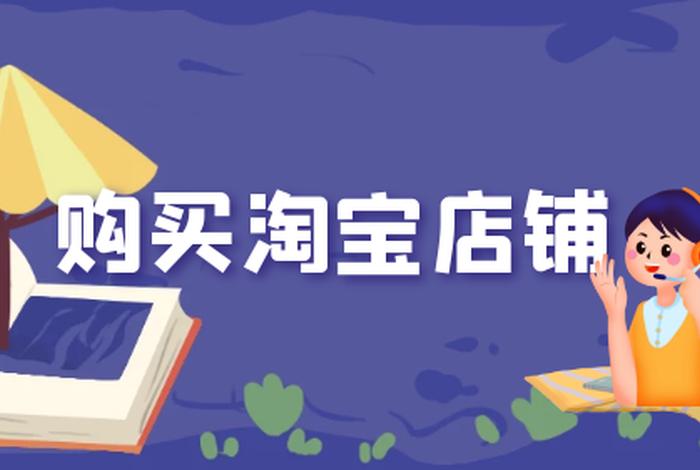 购买淘宝店铺